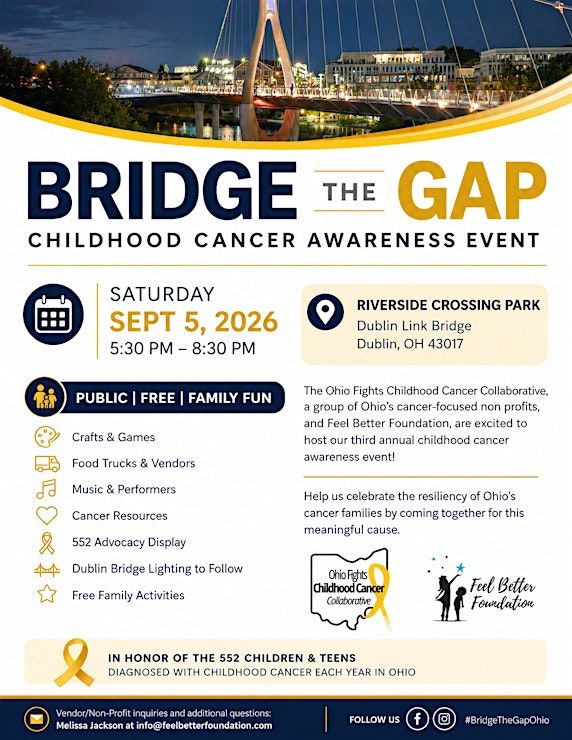 BRIDGE THE GAP
CHILDHOOD CANCER AWARENESS EVENT

SATURDAY
SEPT 5, 2026
5:30 PM – 8:30 PM

RIVERSIDE CROSSING PARK
Dublin Link Bridge
Dublin, OH 43017

PUBLIC | FREE | FAMILY FUN

Crafts & Games
Food Trucks & Vendors
Music & Performers
Cancer Resources
552 Advocacy Display
Dublin Bridge Lighting to Follow
Free Family Activities

The Ohio Fights Childhood Cancer Collaborative, a group of Ohio's cancer-focused non profits, and Feel Better Foundation, are excited to host our third annual childhood cancer awareness event!

Help us celebrate the resiliency of Ohio's cancer families by coming together for this meaningful cause.

Ohio Fights Childhood Cancer Collaborative

Feel Better Foundation

IN HONOR OF THE 552 CHILDREN & TEENS
DIAGNOSED WITH CHILDHOOD CANCER EACH YEAR IN OHIO

Vendor/Non-Profit inquiries and additional questions:
Melissa Jackson at info@feelbetterfoundation.com

FOLLOW US

#BridgeTheGapOhio